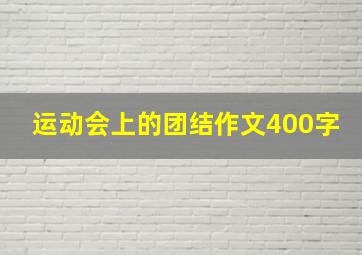 运动会上的团结作文400字